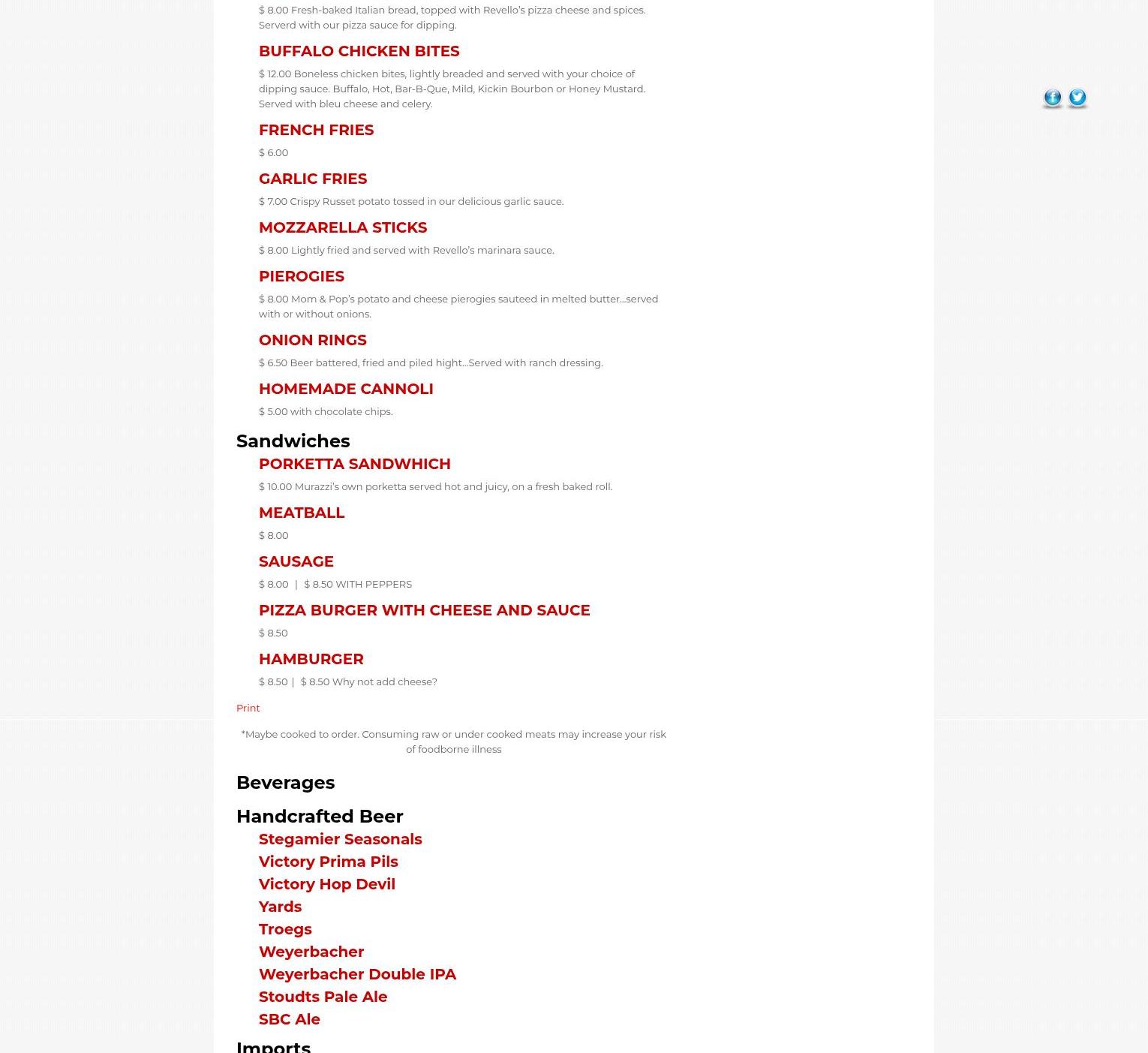 $ 8.00 Fresh-baked Italian bread, topped with Revello's pizza cheese and spices. Serverd with our pizza sauce for dipping.

BUFFALO CHICKEN BITES

$ 12.00 Boneless chicken bites, lightly breaded and served with your choice of dipping sauce. Buffalo, Hot, Bar-B-Que, Mild, Kickin Bourbon or Honey Mustard. Served with bleu cheese and celery.

FRENCH FRIES

$ 6.00

GARLIC FRIES

$ 7.00 Crispy Russet potato tossed in our delicious garlic sauce.

MOZZARELLA STICKS

$ 8.00 Lightly fried and served with Revello's marinara sauce.

PIEROGIES

$ 8.00 Mom & Pop's potato and cheese pierogies sauteed in melted butter...served with or without onions.

ONION RINGS

$ 6.50 Beer battered, fried and piled hight...Served with ranch dressing.

HOMEMADE CANNOLI

$ 5.00 with chocolate chips.

Sandwiches

PORKETTA SANDWHICH

$ 10.00 Murazzi's own porketta served hot and juicy, on a fresh baked roll.

MEATBALL

$ 8.00

SAUSAGE

$ 8.00 | $ 8.50 WITH PEPPERS

PIZZA BURGER WITH CHEESE AND SAUCE

$ 8.50

HAMBURGER

$ 8.50 | $ 8.50 Why not add cheese?

Print

*Maybe cooked to order. Consuming raw or under cooked meats may increase your risk of foodborne illness

Beverages

Handcrafted Beer

Stegamier Seasonals

Victory Prima Pils

Victory Hop Devil

Yards

Troegs

Weyerbacher

Weyerbacher Double IPA

Stoudts Pale Ale

SBC Ale

Imports